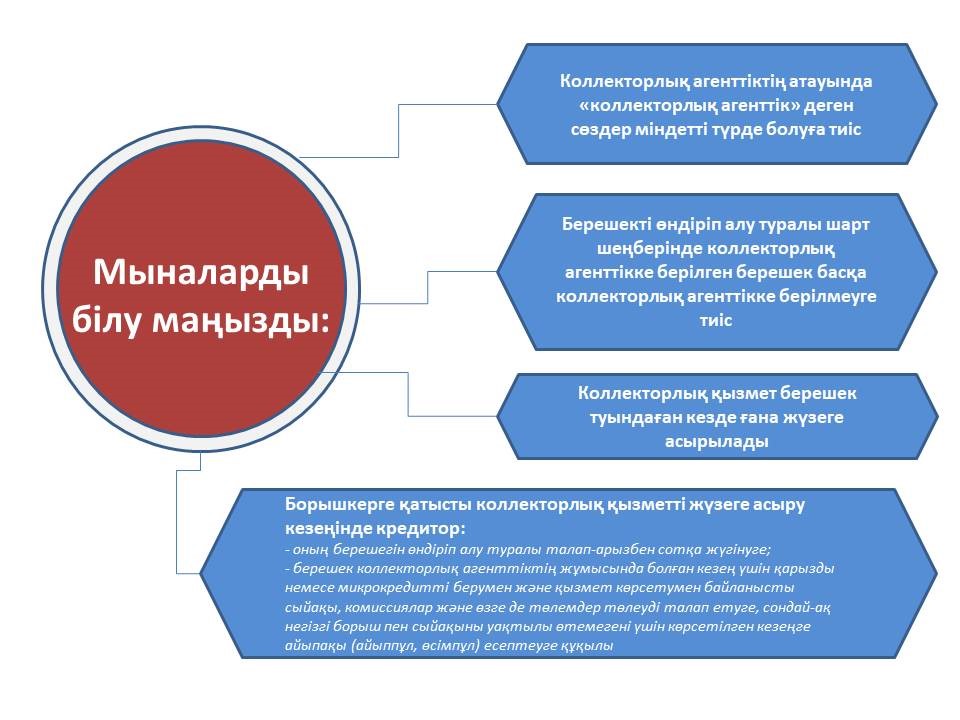 Мыналарды білу маңызды:

Коллекторлық агенттіктің атауында «коллекторлық агенттік» деген сөздер міндетті түрде болуға тиіс

Берешекті өндіріп алу туралы шарт шеңберінде коллекторлық агенттікке берілген берешек басқа коллекторлық агенттікке берілмеуге тиіс

Коллекторлық қызмет берешек туындаған кезде ғана жүзеге асырылады

Борышкерге қатысты коллекторлық қызметті жүзеге асыру кезеңінде кредитор:
- оның берешегін өндіріп алу туралы талап-арызбен сотқа жүгінуге;
- берешек коллекторлық агенттіктің жұмысында болған кезең үшін қарызды немесе микрокредитті берумен және қызмет көрсетумен байланысты сыйақы, комиссиялар және өзге де төлемдер төлеуді талап етуге, сондай-ақ негізгі борыш пен сыйақыны уақтылы өтемегені үшін көрсетілген кезеңге айыпақы (айыппұл, өсімпұл) есептеуге құқылы